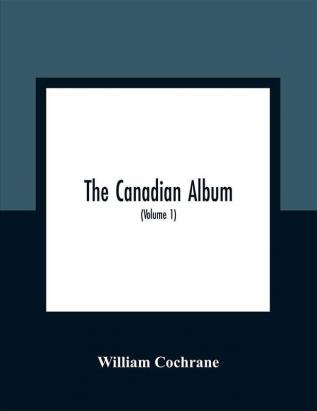 The Canadian Album

(Volume 1)

William Cochrane